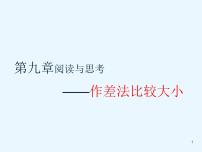 第九章阅读与思考

——作差法比较大小

1